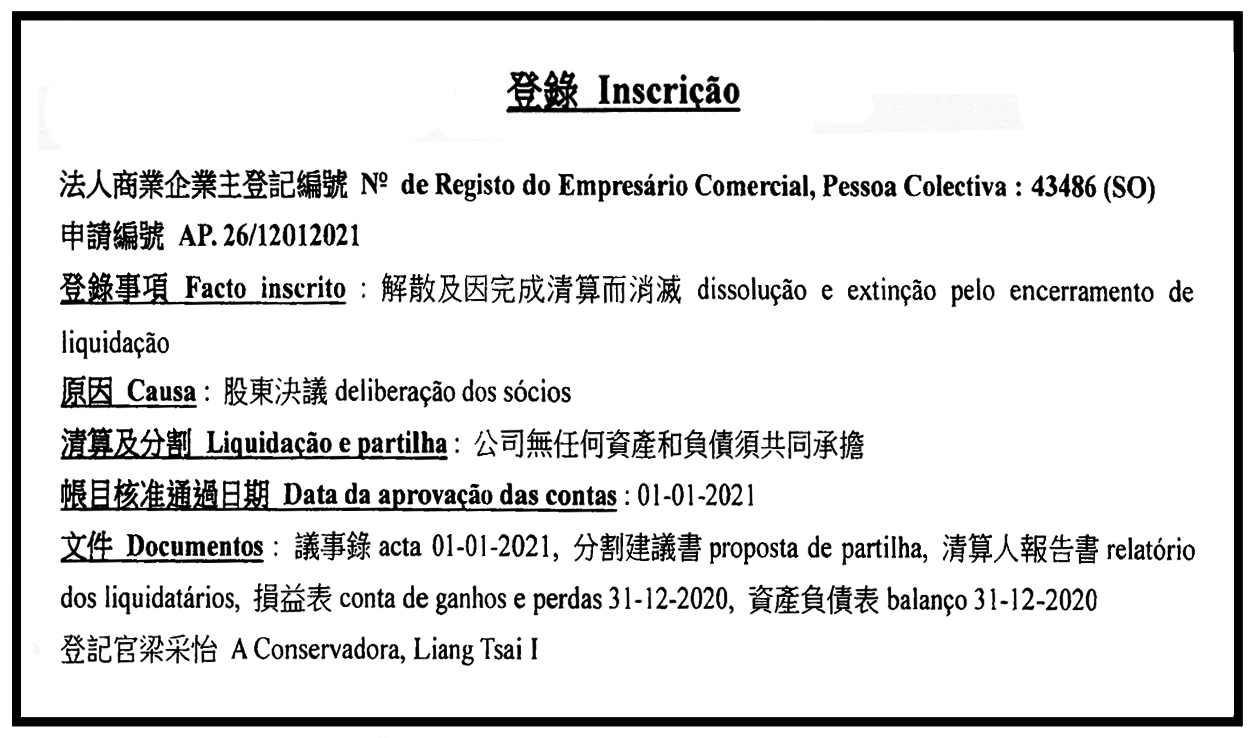 登錄 Inscrição

法人商業企業主登記編號 Nº de Registo do Empresário Comercial, Pessoa Colectiva : 43486 (SO)
申請編號 AP. 26/12012021
登錄事項 Facto inscrito : 解散及因完成清算而消滅 dissolução e extinção pelo encerramento de liquidação
原因 Causa : 股東決議 deliberação dos sócios
清算及分割 Liquidação e partilha : 公司無任何資產和負債須共同承擔
帳目核准通過日期 Data da aprovação das contas : 01-01-2021
文件 Documentos : 議事錄 acta 01-01-2021, 分割建議書 proposta de partilha, 清算人報告書 relatório dos liquidatários, 損益表 conta de ganhos e perdas 31-12-2020, 資產負債表 balanço 31-12-2020
登記官梁采怡 A Conservadora, Liang Tsai I